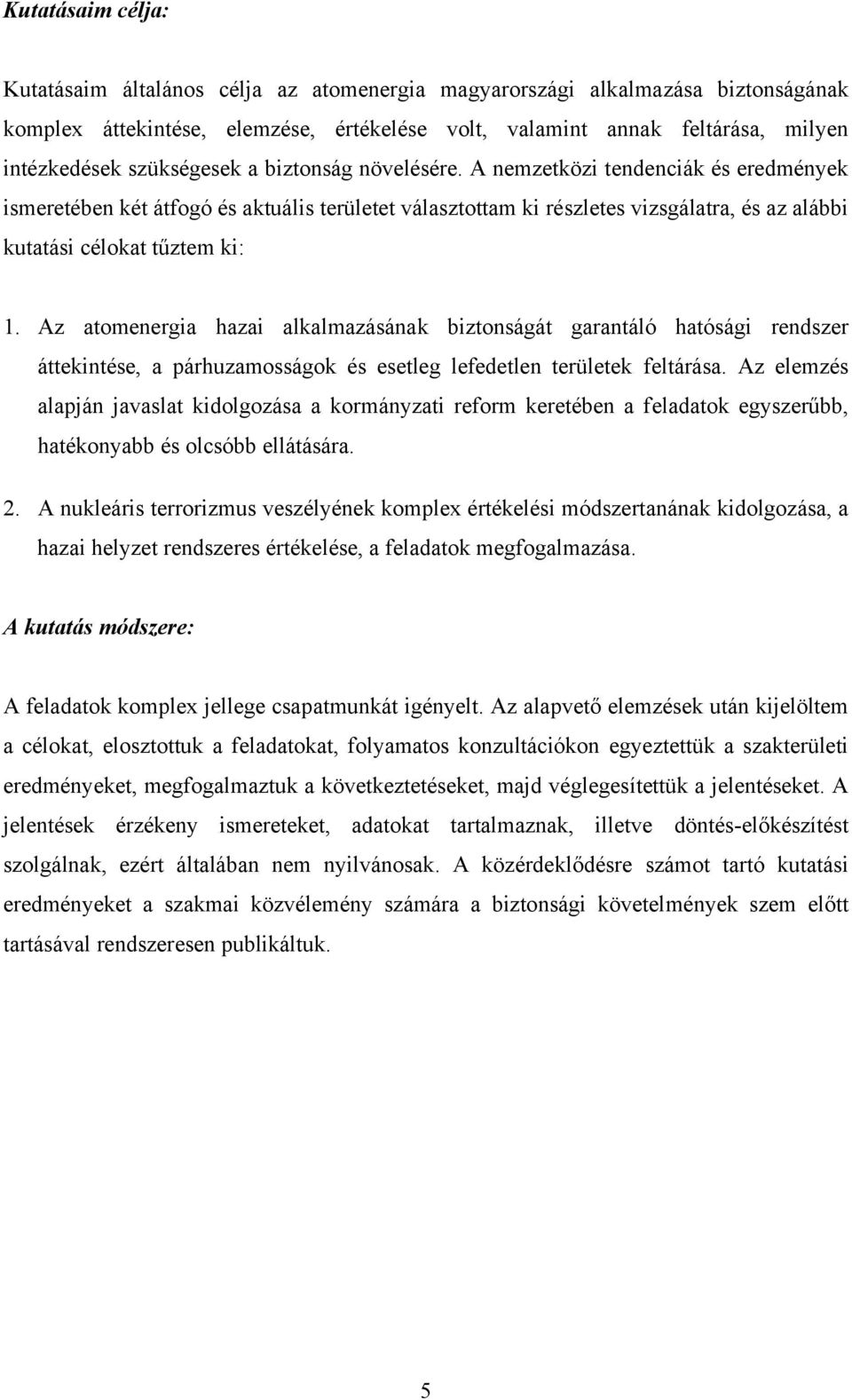 Kutatásaim célja:

Kutatásaim általános célja az atomenergia magyarországi alkalmazása biztonságának komplex áttekintése, elemzése, értékelése volt, valamint annak feltárása, milyen intézkedések szükségesek a biztonság növelésére. A nemzetközi tendenciák és eredmények ismeretében két átfogó és aktuális területet választottam ki részletes vizsgálatra, és az alábbi kutatási célokat tűztem ki:

1. Az atomenergia hazai alkalmazásának biztonságát garantáló hatósági rendszer áttekintése, a párhuzamosságok és esetleg lefedetlen területek feltárása. Az elemzés alapján javaslat kidolgozása a kormányzati reform keretében a feladatok egyszerűbb, hatékonyabb és olcsóbb ellátására.

2. A nukleáris terrorizmus veszélyének komplex értékelési módszertanának kidolgozása, a hazai helyzet rendszeres értékelése, a feladatok megfogalmazása.

A kutatás módszere:

A feladatok komplex jellege csapatmunkát igényelt. Az alapvető elemzések után kijelöltem a célokat, elosztottuk a feladatokat, folyamatos konzultációkon egyeztettük a szakterületi eredményeket, megfogalmaztuk a következtetéseket, majd véglegesítettük a jelentéseket. A jelentések érzékeny ismereteket, adatokat tartalmaznak, illetve döntés-előkészítést szolgálnak, ezért általában nem nyilvánosak. A közérdeklődésre számot tartó kutatási eredményeket a szakmai közvélemény számára a biztonsági követelmények szem előtt tartásával rendszeresen publikáltuk.

5